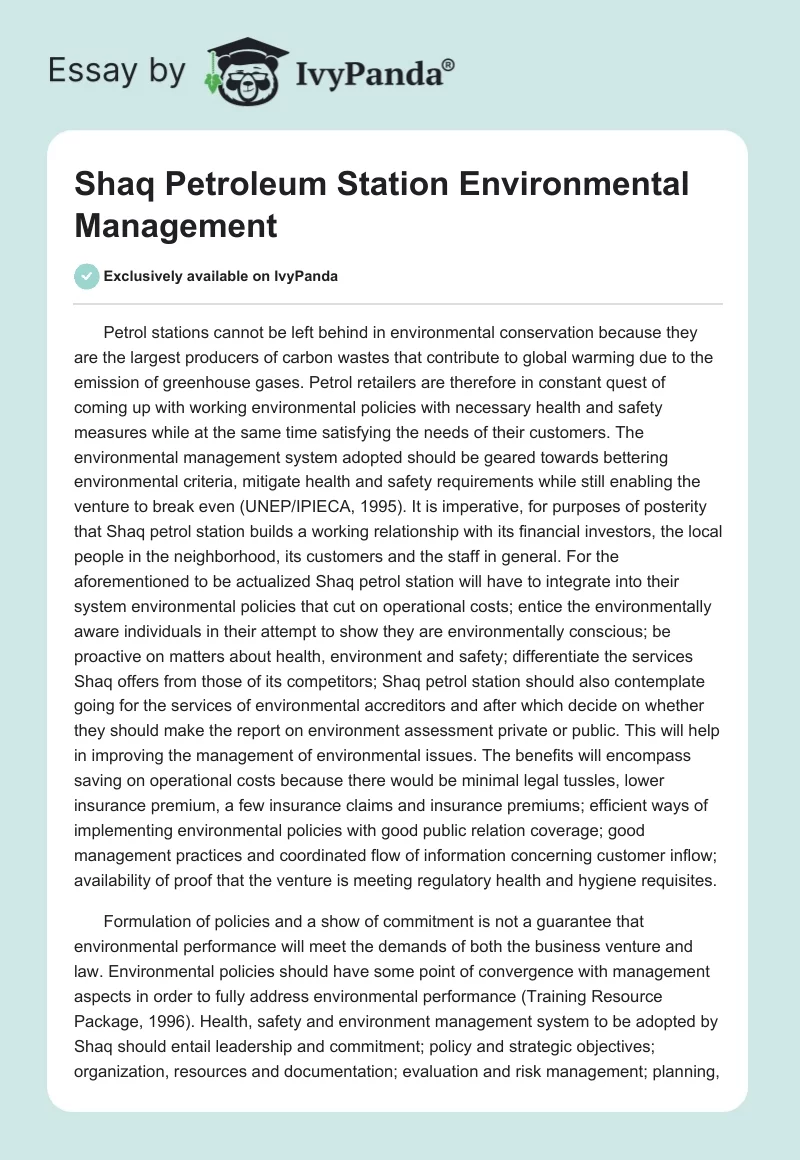 Essay by IvyPanda®

Shaq Petroleum Station Environmental Management

Exclusively available on IvyPanda

Petrol stations cannot be left behind in environmental conservation because they are the largest producers of carbon wastes that contribute to global warming due to the emission of greenhouse gases. Petrol retailers are therefore in constant quest of coming up with working environmental policies with necessary health and safety measures while at the same time satisfying the needs of their customers. The environmental management system adopted should be geared towards bettering environmental criteria, mitigate health and safety requirements while still enabling the venture to break even (UNEP/IPIECA, 1995). It is imperative, for purposes of posterity that Shaq petrol station builds a working relationship with its financial investors, the local people in the neighborhood, its customers and the staff in general. For the aforementioned to be actualized Shaq petrol station will have to integrate into their system environmental policies that cut on operational costs; entice the environmentally aware individuals in their attempt to show they are environmentally conscious; be proactive on matters about health, environment and safety; differentiate the services Shaq offers from those of its competitors; Shaq petrol station should also contemplate going for the services of environmental accreditors and after which decide on whether they should make the report on environment assessment private or public. This will help in improving the management of environmental issues. The benefits will encompass saving on operational costs because there would be minimal legal tussles, lower insurance premium, a few insurance claims and insurance premiums; efficient ways of implementing environmental policies with good public relation coverage; good management practices and coordinated flow of information concerning customer inflow; availability of proof that the venture is meeting regulatory health and hygiene requisites.

Formulation of policies and a show of commitment is not a guarantee that environmental performance will meet the demands of both the business venture and law. Environmental policies should have some point of convergence with management aspects in order to fully address environmental performance (Training Resource Package, 1996). Health, safety and environment management system to be adopted by Shaq should entail leadership and commitment; policy and strategic objectives; organization, resources and documentation; evaluation and risk management; planning,